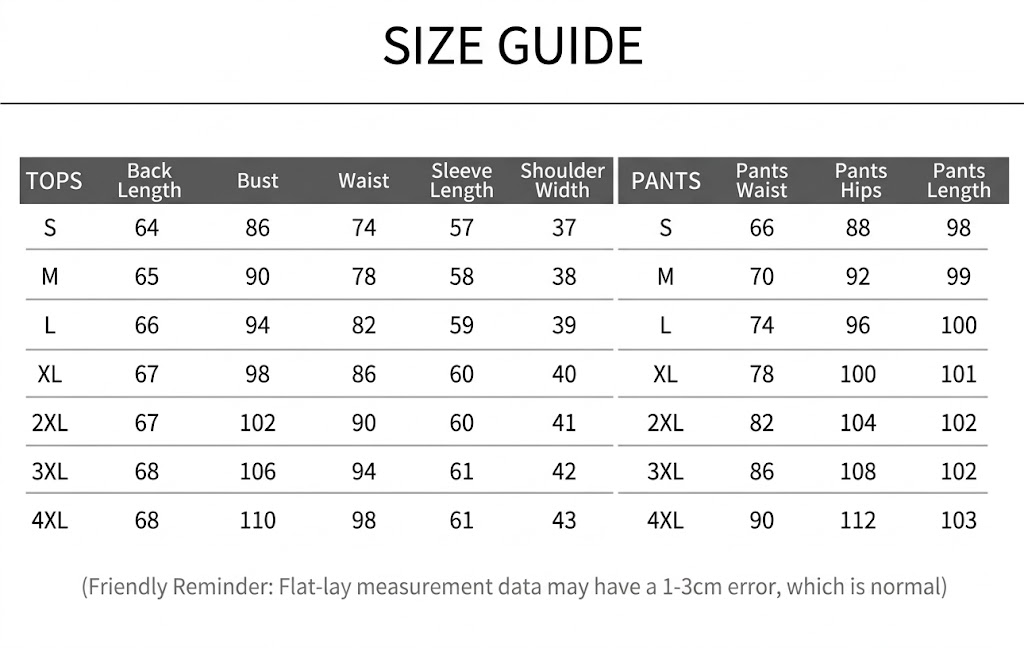 SIZE GUIDE

| TOPS | Back Length | Bust | Waist | Sleeve Length | Shoulder Width |
|---|---|---|---|---|---|
| S | 64 | 86 | 74 | 57 | 37 |
| M | 65 | 90 | 78 | 58 | 38 |
| L | 66 | 94 | 82 | 59 | 39 |
| XL | 67 | 98 | 86 | 60 | 40 |
| 2XL | 67 | 102 | 90 | 60 | 41 |
| 3XL | 68 | 106 | 94 | 61 | 42 |
| 4XL | 68 | 110 | 98 | 61 | 43 |

| PANTS | Pants Waist | Pants Hips | Pants Length |
|---|---|---|---|
| S | 66 | 88 | 98 |
| M | 70 | 92 | 99 |
| L | 74 | 96 | 100 |
| XL | 78 | 100 | 101 |
| 2XL | 82 | 104 | 102 |
| 3XL | 86 | 108 | 102 |
| 4XL | 90 | 112 | 103 |

(Friendly Reminder: Flat-lay measurement data may have a 1-3cm error, which is normal)